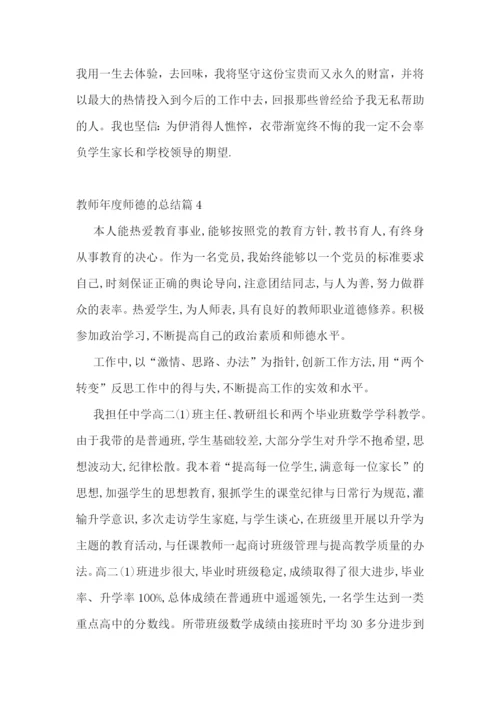 我用一生去体验，去回味，我将坚守这份宝贵而又永久的财富，并将以最大的热情投入到今后的工作中去，回报那些曾经给予我无私帮助的人。我也坚信：为伊消得人憔悴，衣带渐宽终不悔的我一定不会辜负学生家长和学校领导的期望.

教师年度师德的总结篇 4

本人能热爱教育事业,能够按照党的教育方针,教书育人,有终身从事教育的决心。作为一名党员,我始终能够以一个党员的标准要求自己,时刻保证正确的舆论导向,注意团结同志,与人为善,努力做群众的表率。热爱学生,为人师表,具有良好的教师职业道德修养。积极参加政治学习,不断提高自己的政治素质和师德水平。

工作中,以“激情、思路、办法”为指针,创新工作方法,用“两个转变”反思工作中的得与失,不断提高工作的实效和水平。

我担任中学高二(1)班主任、教研组长和两个毕业班数学学科教学。由于我带的是普通班,学生基础较差,大部分学生对升学不抱希望,思想波动大,纪律松散。我本着“提高每一位学生,满意每一位家长”的思想,加强学生的思想教育,狠抓学生的课堂纪律与日常行为规范,灌输升学意识,多次走访学生家庭,与学生谈心,在班级里开展以升学为主题的教育活动,与任课教师一起商讨班级管理与提高教学质量的办法。高二(1)班进步很大,毕业时班级稳定,成绩取得了很大进步,毕业率、升学率 100%,总体成绩在普通班中遥遥领先,一名学生达到一类重点高中的分数线。所带班级数学成绩由接班时平均 30 多分进步到